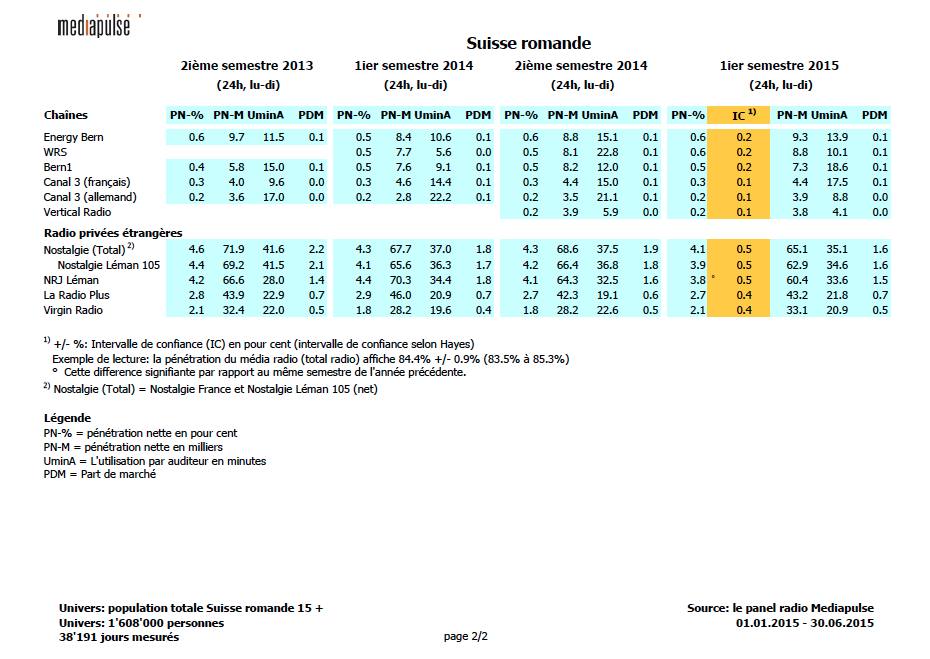 mediapulse

Suisse romande

| | 2ième semestre 2013 (24h, lu-di) | | | | 1ier semestre 2014 (24h, lu-di) | | | | 2ième semestre 2014 (24h, lu-di) | | | | 1ier semestre 2015 (24h, lu-di) | | | | |
|---|---|---|---|---|---|---|---|---|---|---|---|---|---|---|---|---|---|
| Chaînes | PN-% | PN-M | UminA | PDM | PN-% | PN-M | UminA | PDM | PN-% | PN-M | UminA | PDM | PN-% | IC $^{1)}$ | PN-M | UminA | PDM |
| Energy Bern | 0.6 | 9.7 | 11.5 | 0.1 | 0.5 | 8.4 | 10.6 | 0.1 | 0.6 | 8.8 | 15.1 | 0.1 | 0.6 | 0.2 | 9.3 | 13.9 | 0.1 |
| WRS | | | | | 0.5 | 7.7 | 5.6 | 0.0 | 0.5 | 8.1 | 22.8 | 0.1 | 0.6 | 0.2 | 8.8 | 10.1 | 0.1 |
| Bern1 | 0.4 | 5.8 | 15.0 | 0.1 | 0.5 | 7.6 | 9.1 | 0.1 | 0.5 | 8.2 | 12.0 | 0.1 | 0.5 | 0.2 | 7.3 | 18.6 | 0.1 |
| Canal 3 (français) | 0.3 | 4.0 | 9.6 | 0.0 | 0.3 | 4.6 | 14.4 | 0.1 | 0.3 | 4.4 | 15.0 | 0.1 | 0.3 | 0.1 | 4.4 | 17.5 | 0.1 |
| Canal 3 (allemand) | 0.2 | 3.6 | 17.0 | 0.0 | 0.2 | 2.8 | 22.2 | 0.1 | 0.2 | 3.5 | 21.1 | 0.1 | 0.2 | 0.1 | 3.9 | 8.8 | 0.0 |
| Vertical Radio | | | | | | | | | 0.2 | 3.9 | 5.9 | 0.0 | 0.2 | 0.1 | 3.8 | 4.1 | 0.0 |
| Radio privées étrangères | | | | | | | | | | | | | | | | | |
| Nostalgie (Total) $^{2)}$ | 4.6 | 71.9 | 41.6 | 2.2 | 4.3 | 67.7 | 37.0 | 1.8 | 4.3 | 68.6 | 37.5 | 1.9 | 4.1 | 0.5 | 65.1 | 35.1 | 1.6 |
| Nostalgie Léman 105 | 4.4 | 69.2 | 41.5 | 2.1 | 4.1 | 65.6 | 36.3 | 1.7 | 4.2 | 66.4 | 36.8 | 1.8 | 3.9 | 0.5 | 62.9 | 34.6 | 1.6 |
| NRJ Léman | 4.2 | 66.6 | 28.0 | 1.4 | 4.4 | 70.3 | 34.4 | 1.8 | 4.1 | 64.3 | 32.5 | 1.6 | 3.8 ° | 0.5 | 60.4 | 33.6 | 1.5 |
| La Radio Plus | 2.8 | 43.9 | 22.9 | 0.7 | 2.9 | 46.0 | 20.9 | 0.7 | 2.7 | 42.3 | 19.1 | 0.6 | 2.7 | 0.4 | 43.2 | 21.8 | 0.7 |
| Virgin Radio | 2.1 | 32.4 | 22.0 | 0.5 | 1.8 | 28.2 | 19.6 | 0.4 | 1.8 | 28.2 | 22.6 | 0.5 | 2.1 | 0.4 | 33.1 | 20.9 | 0.5 |

$^{1)}$ +/- %: Intervalle de confiance (IC) en pour cent (intervalle de confiance selon Hayes)
Exemple de lecture: la pénétration du média radio (total radio) affiche 84.4% +/- 0.9% (83.5% à 85.3%)
° Cette difference signifiante par rapport au même semestre de l'année précédente.

$^{2)}$ Nostalgie (Total) = Nostalgie France et Nostalgie Léman 105 (net)

Légende
PN-% = pénétration nette en pour cent
PN-M = pénétration nette en milliers
UminA = L'utilisation par auditeur en minutes
PDM = Part de marché

Univers: population totale Suisse romande 15 +
Univers: 1'608'000 personnes
38'191 jours mesurés

page 2/2

Source: le panel radio Mediapulse
01.01.2015 - 30.06.2015